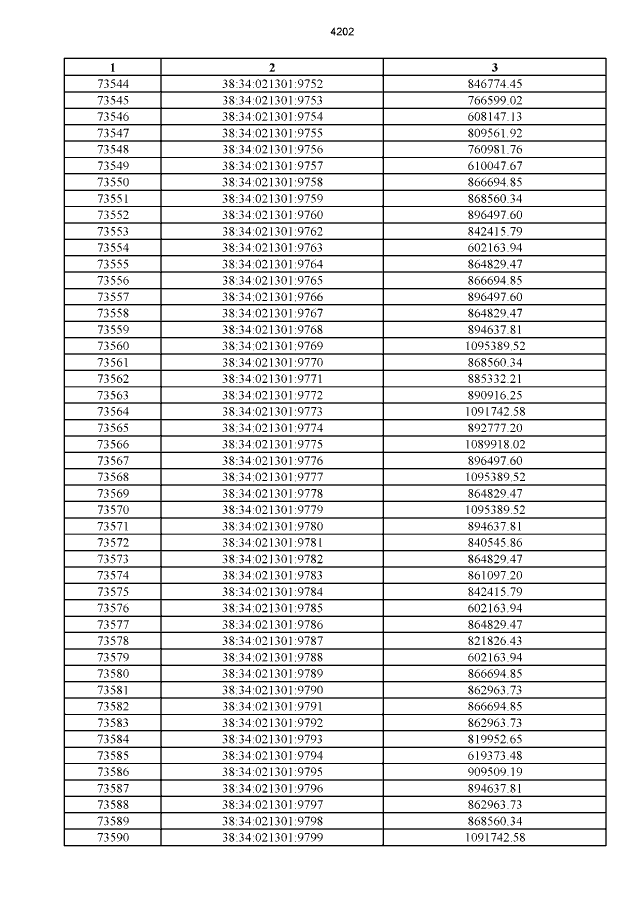 4202

| 1 | 2 | 3 |
|---|---|---|
| 73544 | 38:34:021301:9752 | 846774.45 |
| 73545 | 38:34:021301:9753 | 766599.02 |
| 73546 | 38:34:021301:9754 | 608147.13 |
| 73547 | 38:34:021301:9755 | 809561.92 |
| 73548 | 38:34:021301:9756 | 760981.76 |
| 73549 | 38:34:021301:9757 | 610047.67 |
| 73550 | 38:34:021301:9758 | 866694.85 |
| 73551 | 38:34:021301:9759 | 868560.34 |
| 73552 | 38:34:021301:9760 | 896497.60 |
| 73553 | 38:34:021301:9762 | 842415.79 |
| 73554 | 38:34:021301:9763 | 602163.94 |
| 73555 | 38:34:021301:9764 | 864829.47 |
| 73556 | 38:34:021301:9765 | 866694.85 |
| 73557 | 38:34:021301:9766 | 896497.60 |
| 73558 | 38:34:021301:9767 | 864829.47 |
| 73559 | 38:34:021301:9768 | 894637.81 |
| 73560 | 38:34:021301:9769 | 1095389.52 |
| 73561 | 38:34:021301:9770 | 868560.34 |
| 73562 | 38:34:021301:9771 | 885332.21 |
| 73563 | 38:34:021301:9772 | 890916.25 |
| 73564 | 38:34:021301:9773 | 1091742.58 |
| 73565 | 38:34:021301:9774 | 892777.20 |
| 73566 | 38:34:021301:9775 | 1089918.02 |
| 73567 | 38:34:021301:9776 | 896497.60 |
| 73568 | 38:34:021301:9777 | 1095389.52 |
| 73569 | 38:34:021301:9778 | 864829.47 |
| 73570 | 38:34:021301:9779 | 1095389.52 |
| 73571 | 38:34:021301:9780 | 894637.81 |
| 73572 | 38:34:021301:9781 | 840545.86 |
| 73573 | 38:34:021301:9782 | 864829.47 |
| 73574 | 38:34:021301:9783 | 861097.20 |
| 73575 | 38:34:021301:9784 | 842415.79 |
| 73576 | 38:34:021301:9785 | 602163.94 |
| 73577 | 38:34:021301:9786 | 864829.47 |
| 73578 | 38:34:021301:9787 | 821826.43 |
| 73579 | 38:34:021301:9788 | 602163.94 |
| 73580 | 38:34:021301:9789 | 866694.85 |
| 73581 | 38:34:021301:9790 | 862963.73 |
| 73582 | 38:34:021301:9791 | 866694.85 |
| 73583 | 38:34:021301:9792 | 862963.73 |
| 73584 | 38:34:021301:9793 | 819952.65 |
| 73585 | 38:34:021301:9794 | 619373.48 |
| 73586 | 38:34:021301:9795 | 909509.19 |
| 73587 | 38:34:021301:9796 | 894637.81 |
| 73588 | 38:34:021301:9797 | 862963.73 |
| 73589 | 38:34:021301:9798 | 868560.34 |
| 73590 | 38:34:021301:9799 | 1091742.58 |